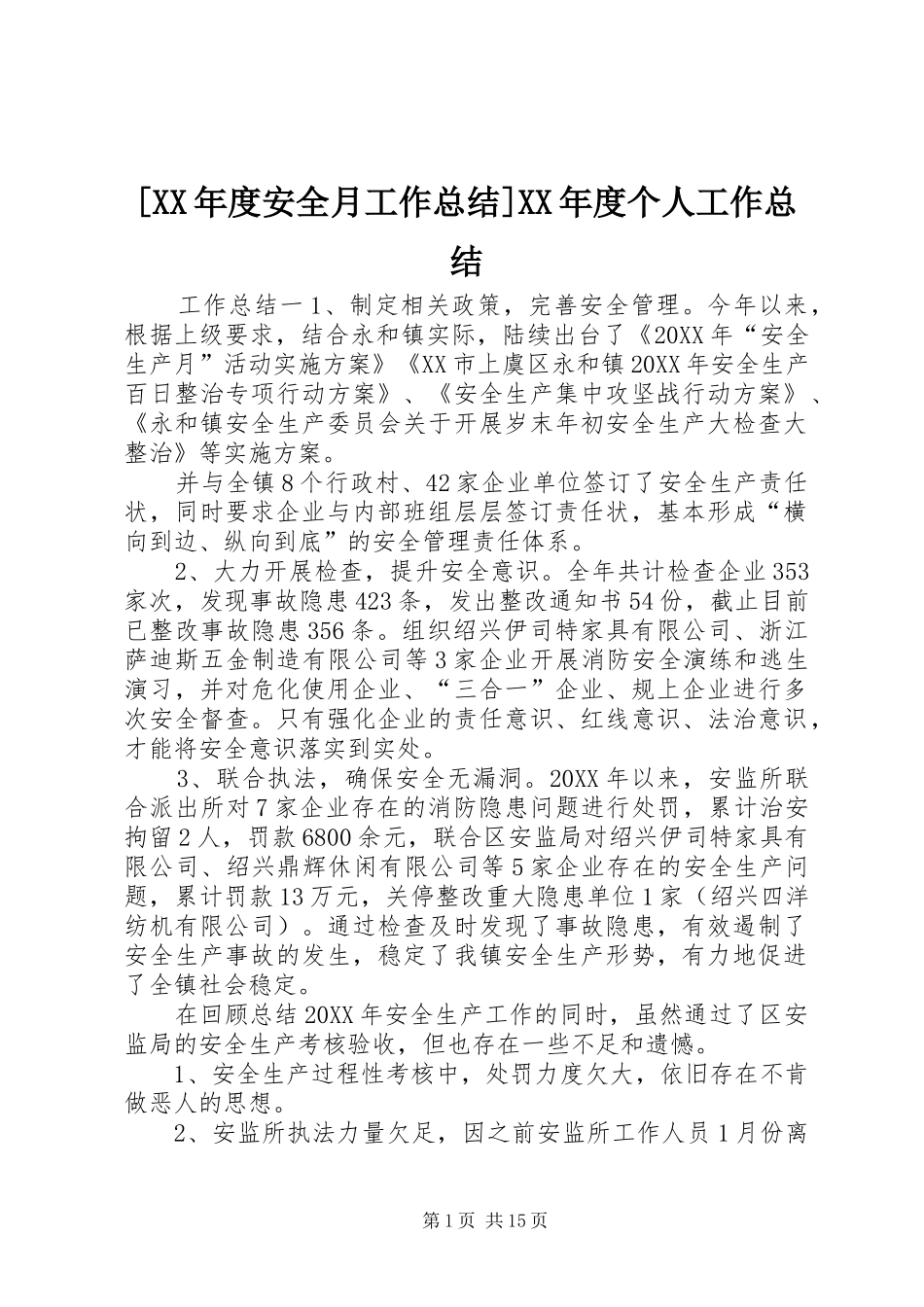 [XX年度安全月工作总结]XX年度个人工作总结

工作总结一1、制定相关政策，完善安全管理。今年以来，根据上级要求，结合永和镇实际，陆续出台了《20XX年“安全生产月”活动实施方案》《XX市上虞区永和镇20XX年安全生产百日整治专项行动方案》、《安全生产集中攻坚战行动方案》、《永和镇安全生产委员会关于开展岁末年初安全生产大检查大整治》等实施方案。

并与全镇8个行政村、42家企业单位签订了安全生产责任状，同时要求企业与内部班组层层签订责任状，基本形成“横向到边、纵向到底”的安全管理责任体系。

2、大力开展检查，提升安全意识。全年共计检查企业353家次，发现事故隐患423条，发出整改通知书54份，截止目前已整改事故隐患356条。组织绍兴伊司特家具有限公司、浙江萨迪斯五金制造有限公司等3家企业开展消防安全演练和逃生演习，并对危化使用企业、“三合一”企业、规上企业进行多次安全督查。只有强化企业的责任意识、红线意识、法治意识，才能将安全意识落实到实处。

3、联合执法，确保安全无漏洞。20XX年以来，安监所联合派出所对7家企业存在的消防隐患问题进行处罚，累计治安拘留2人，罚款6800余元，联合区安监局对绍兴伊司特家具有限公司、绍兴鼎辉休闲有限公司等5家企业存在的安全生产问题，累计罚款13万元，关停整改重大隐患单位1家（绍兴四洋纺机有限公司）。通过检查及时发现了事故隐患，有效遏制了安全生产事故的发生，稳定了我镇安全生产形势，有力地促进了全镇社会稳定。

在回顾总结20XX年安全生产工作的同时，虽然通过了区安监局的安全生产考核验收，但也存在一些不足和遗憾。

1、安全生产过程性考核中，处罚力度欠大，依旧存在不肯做恶人的思想。

2、安监所执法力量欠足，因之前安监所工作人员1月份离

第1页 共15页